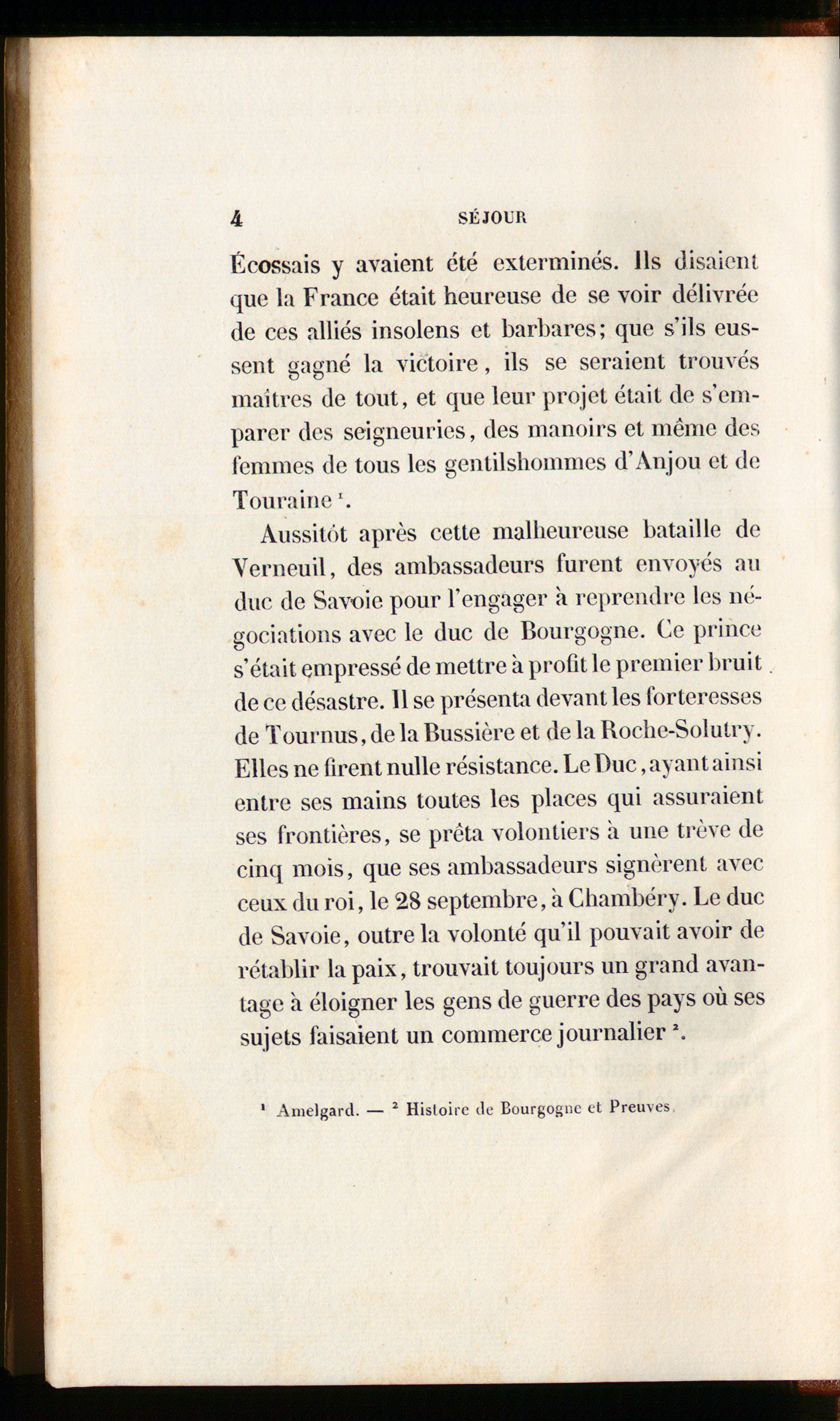 4 SÉJOUR

Écossais y avaient été exterminés. Ils disaient que la France était heureuse de se voir délivrée de ces alliés insolens et barbares; que s'ils eussent gagné la victoire, ils se seraient trouvés maîtres de tout, et que leur projet était de s'emparer des seigneuries, des manoirs et même des femmes de tous les gentilshommes d'Anjou et de Touraine $^1$.

Aussitôt après cette malheureuse bataille de Verneuil, des ambassadeurs furent envoyés au duc de Savoie pour l'engager à reprendre les négociations avec le duc de Bourgogne. Ce prince s'était empressé de mettre à profit le premier bruit de ce désastre. Il se présenta devant les forteresses de Tournus, de la Bussière et de la Roche-Solutry. Elles ne firent nulle résistance. Le Duc, ayant ainsi entre ses mains toutes les places qui assuraient ses frontières, se prêta volontiers à une trève de cinq mois, que ses ambassadeurs signèrent avec ceux du roi, le 28 septembre, à Chambéry. Le duc de Savoie, outre la volonté qu'il pouvait avoir de rétablir la paix, trouvait toujours un grand avantage à éloigner les gens de guerre des pays où ses sujets faisaient un commerce journalier $^2$.

$^1$ Amelgard. — $^2$ Histoire de Bourgogne et Preuves.